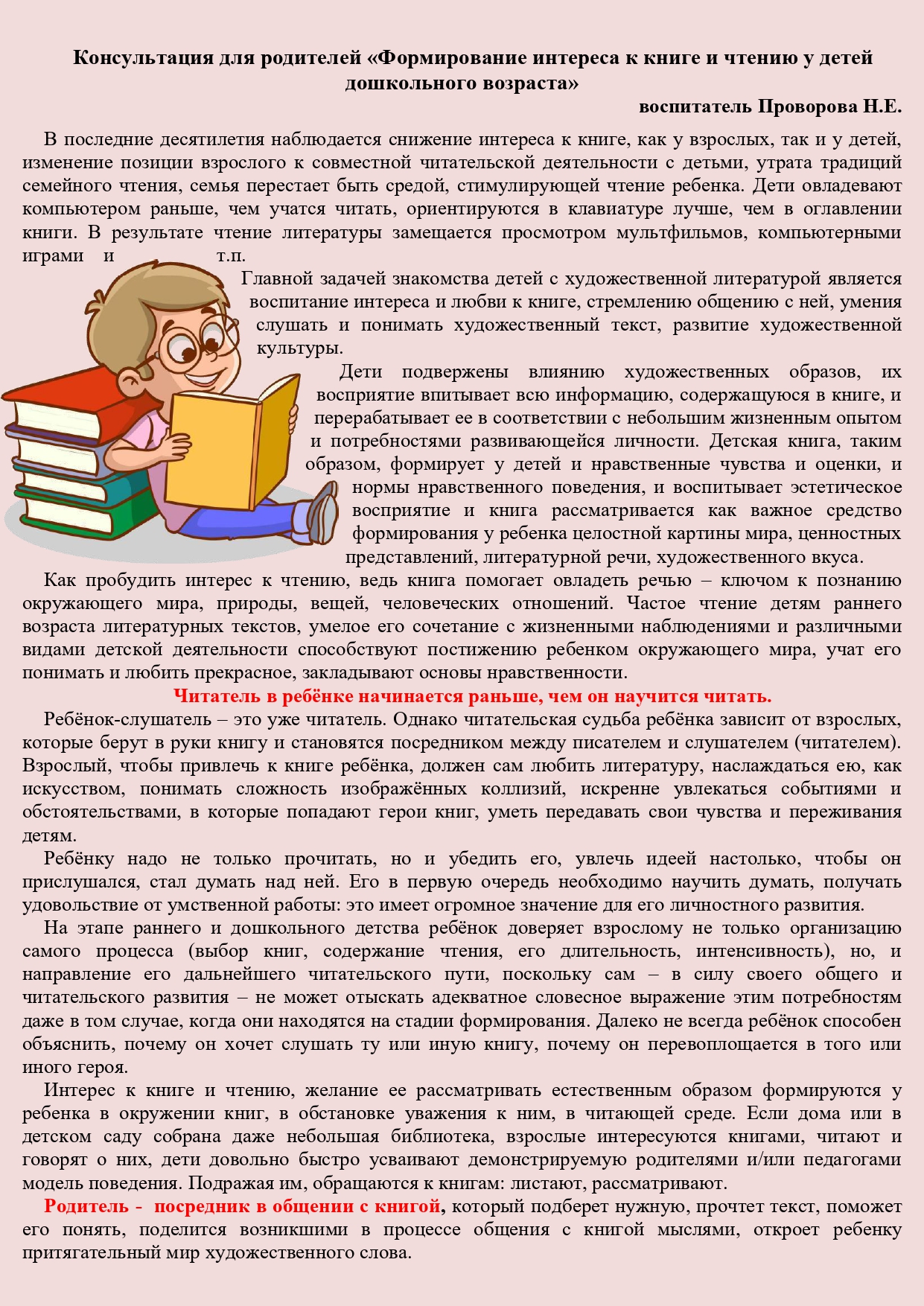 Консультация для родителей «Формирование интереса к книге и чтению у детей дошкольного возраста»

воспитатель Проворова Н.Е.

В последние десятилетия наблюдается снижение интереса к книге, как у взрослых, так и у детей, изменение позиции взрослого к совместной читательской деятельности с детьми, утрата традиций семейного чтения, семья перестает быть средой, стимулирующей чтение ребенка. Дети овладевают компьютером раньше, чем учатся читать, ориентируются в клавиатуре лучше, чем в оглавлении книги. В результате чтение литературы замещается просмотром мультфильмов, компьютерными играми и т.п.

Главной задачей знакомства детей с художественной литературой является воспитание интереса и любви к книге, стремлению общению с ней, умения слушать и понимать художественный текст, развитие художественной культуры.

Дети подвержены влиянию художественных образов, их восприятие впитывает всю информацию, содержащуюся в книге, и перерабатывает ее в соответствии с небольшим жизненным опытом и потребностями развивающейся личности. Детская книга, таким образом, формирует у детей и нравственные чувства и оценки, и нормы нравственного поведения, и воспитывает эстетическое восприятие и книга рассматривается как важное средство формирования у ребенка целостной картины мира, ценностных представлений, литературной речи, художественного вкуса.

Как пробудить интерес к чтению, ведь книга помогает овладеть речью – ключом к познанию окружающего мира, природы, вещей, человеческих отношений. Частое чтение детям раннего возраста литературных текстов, умелое его сочетание с жизненными наблюдениями и различными видами детской деятельности способствуют постижению ребенком окружающего мира, учат его понимать и любить прекрасное, закладывают основы нравственности.

Читатель в ребёнке начинается раньше, чем он научится читать.

Ребёнок-слушатель – это уже читатель. Однако читательская судьба ребёнка зависит от взрослых, которые берут в руки книгу и становятся посредником между писателем и слушателем (читателем). Взрослый, чтобы привлечь к книге ребёнка, должен сам любить литературу, наслаждаться ею, как искусством, понимать сложность изображённых коллизий, искренне увлекаться событиями и обстоятельствами, в которые попадают герои книг, уметь передавать свои чувства и переживания детям.

Ребёнку надо не только прочитать, но и убедить его, увлечь идеей настолько, чтобы он прислушался, стал думать над ней. Его в первую очередь необходимо научить думать, получать удовольствие от умственной работы: это имеет огромное значение для его личностного развития.

На этапе раннего и дошкольного детства ребёнок доверяет взрослому не только организацию самого процесса (выбор книг, содержание чтения, его длительность, интенсивность), но, и направление его дальнейшего читательского пути, поскольку сам – в силу своего общего и читательского развития – не может отыскать адекватное словесное выражение этим потребностям даже в том случае, когда они находятся на стадии формирования. Далеко не всегда ребёнок способен объяснить, почему он хочет слушать ту или иную книгу, почему он перевоплощается в того или иного героя.

Интерес к книге и чтению, желание ее рассматривать естественным образом формируются у ребенка в окружении книг, в обстановке уважения к ним, в читающей среде. Если дома или в детском саду собрана даже небольшая библиотека, взрослые интересуются книгами, читают и говорят о них, дети довольно быстро усваивают демонстрируемую родителями и/или педагогами модель поведения. Подражая им, обращаются к книгам: листают, рассматривают.

Родитель - посредник в общении с книгой, который подберет нужную, прочтет текст, поможет его понять, поделится возникшими в процессе общения с книгой мыслями, откроет ребенку притягательный мир художественного слова.